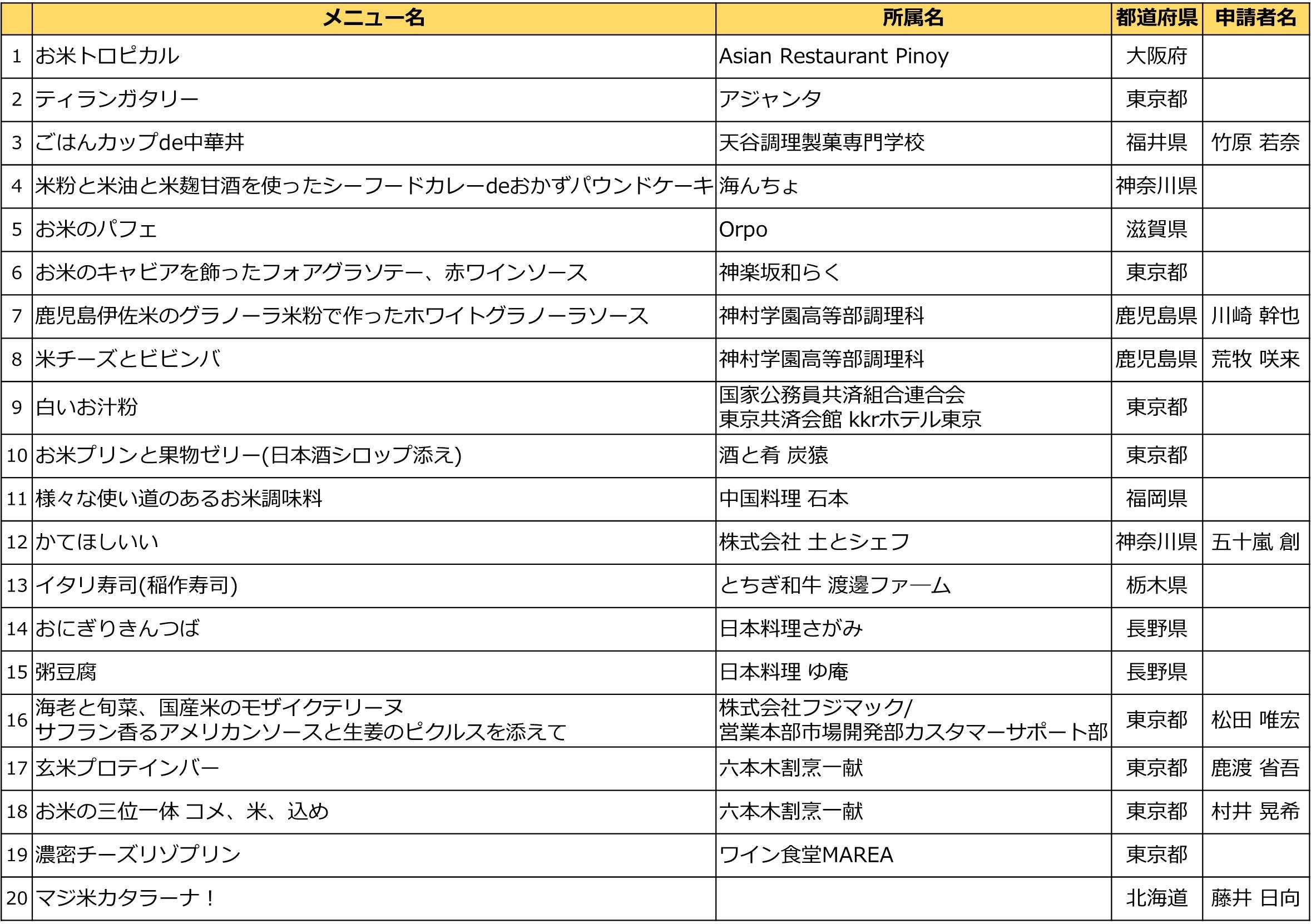 |  | メニュー名 | 所属名 | 都道府県 | 申請者名 |
|---|---|---|---|---|
| 1 | お米トロピカル | Asian Restaurant Pinoy | 大阪府 |  |
| 2 | ティランガタリー | アジャンタ | 東京都 |  |
| 3 | ごはんカップde中華丼 | 天谷調理製菓専門学校 | 福井県 | 竹原 若奈 |
| 4 | 米粉と米油と米麹甘酒を使ったシーフードカレーdeおかずパウンドケーキ | 海んちょ | 神奈川県 |  |
| 5 | お米のパフェ | Orpo | 滋賀県 |  |
| 6 | お米のキャビアを飾ったフォアグラソテー、赤ワインソース | 神楽坂和らく | 東京都 |  |
| 7 | 鹿児島伊佐米のグラノーラ米粉で作ったホワイトグラノーラソース | 神村学園高等部調理科 | 鹿児島県 | 川崎 幹也 |
| 8 | 米チーズとビビンバ | 神村学園高等部調理科 | 鹿児島県 | 荒牧 咲来 |
| 9 | 白いお汁粉 | 国家公務員共済組合連合会 東京共済会館 kkrホテル東京 | 東京都 |  |
| 10 | お米プリンと果物ゼリー(日本酒シロップ添え) | 酒と肴 炭猿 | 東京都 |  |
| 11 | 様々な使い道のあるお米調味料 | 中国料理 石本 | 福岡県 |  |
| 12 | かてほしいい | 株式会社 土とシェフ | 神奈川県 | 五十嵐 創 |
| 13 | イタリ寿司(稲作寿司) | とちぎ和牛 渡邊ファーム | 栃木県 |  |
| 14 | おにぎりきんつば | 日本料理さがみ | 長野県 |  |
| 15 | 粥豆腐 | 日本料理 ゆ庵 | 長野県 |  |
| 16 | 海老と旬菜、国産米のモザイクテリーヌ サフラン香るアメリカンソースと生姜のピクルスを添えて | 株式会社フジマック/ 営業本部市場開発部カスタマーサポート部 | 東京都 | 松田 唯宏 |
| 17 | 玄米プロテインバー | 六本木割烹一献 | 東京都 | 鹿渡 省吾 |
| 18 | お米の三位一体 コメ、米、込め | 六本木割烹一献 | 東京都 | 村井 晃希 |
| 19 | 濃密チーズリゾプリン | ワイン食堂MAREA | 東京都 |  |
| 20 | マジ米カタラーナ！ |  | 北海道 | 藤井 日向 |